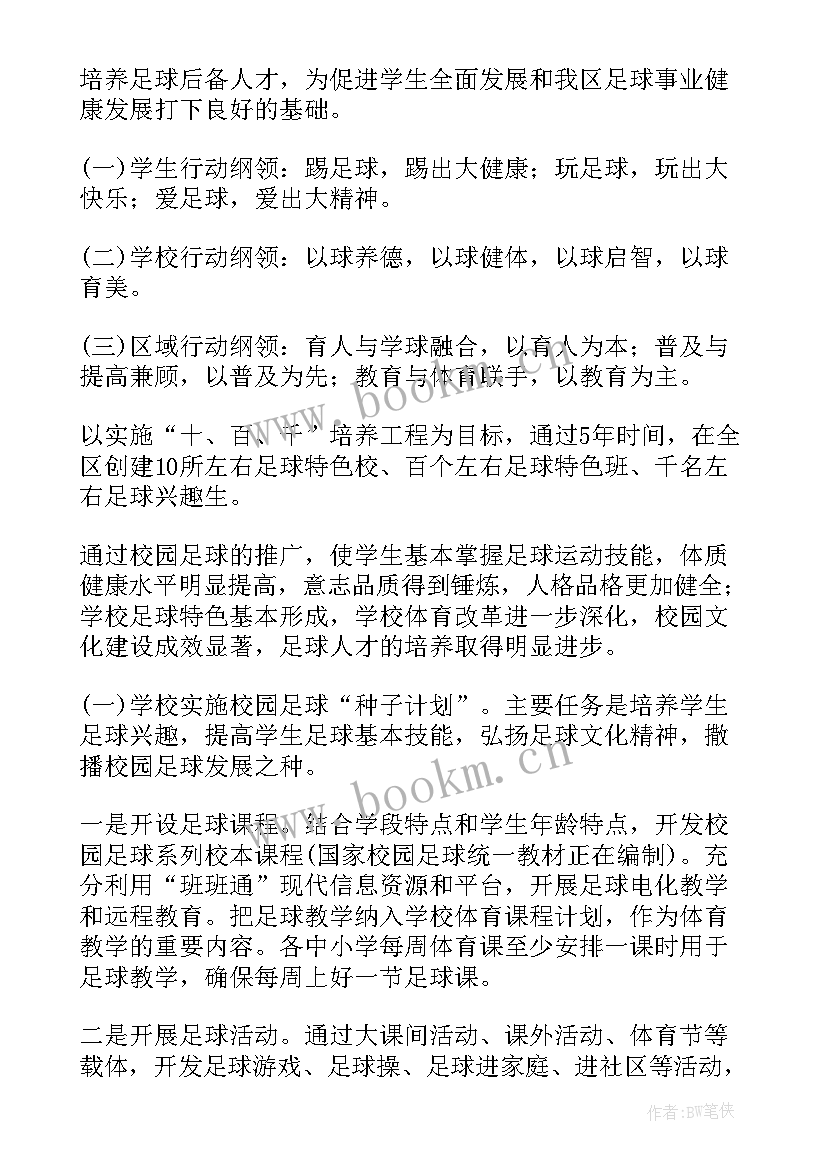 培养足球后备人才，为促进学生全面发展和我区足球事业健康发展打下良好的基础。

(一)学生行动纲领：踢足球，踢出大健康；玩足球，玩出大快乐；爱足球，爱出大精神。

(二)学校行动纲领：以球养德，以球健体，以球启智，以球育美。

(三)区域行动纲领：育人与学球融合，以育人为本；普及与提高兼顾，以普及为先；教育与体育联手，以教育为主。

以实施“十、百、千”培养工程为目标，通过5年时间，在全区创建10所左右足球特色校、百个左右足球特色班、千名左右足球兴趣生。

通过校园足球的推广，使学生基本掌握足球运动技能，体质健康水平明显提高，意志品质得到锤炼，人格品格更加健全；学校足球特色基本形成，学校体育改革进一步深化，校园文化建设成效显著，足球人才的培养取得明显进步。

(一)学校实施校园足球“种子计划”。主要任务是培养学生足球兴趣，提高学生足球基本技能，弘扬足球文化精神，撒播校园足球发展之种。

一是开设足球课程。结合学段特点和学生年龄特点，开发校园足球系列校本课程(国家校园足球统一教材正在编制)。充分利用“班班通”现代信息资源和平台，开展足球电化教学和远程教育。把足球教学纳入学校体育课程计划，作为体育教学的重要内容。各中小学每周体育课至少安排一课时用于足球教学，确保每周上好一节足球课。

二是开展足球活动。通过大课间活动、课外活动、体育节等载体，开发足球游戏、足球操、足球进家庭、进社区等活动，

www.bookm.cn

www.bookm.cn

作者：BW笔侠